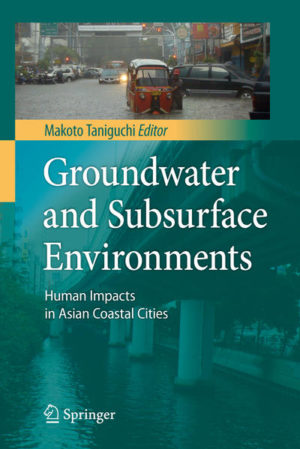 Makoto Taniguchi Editor

Groundwater and Subsurface Environments

Human Impacts in Asian Coastal Cities

Springer